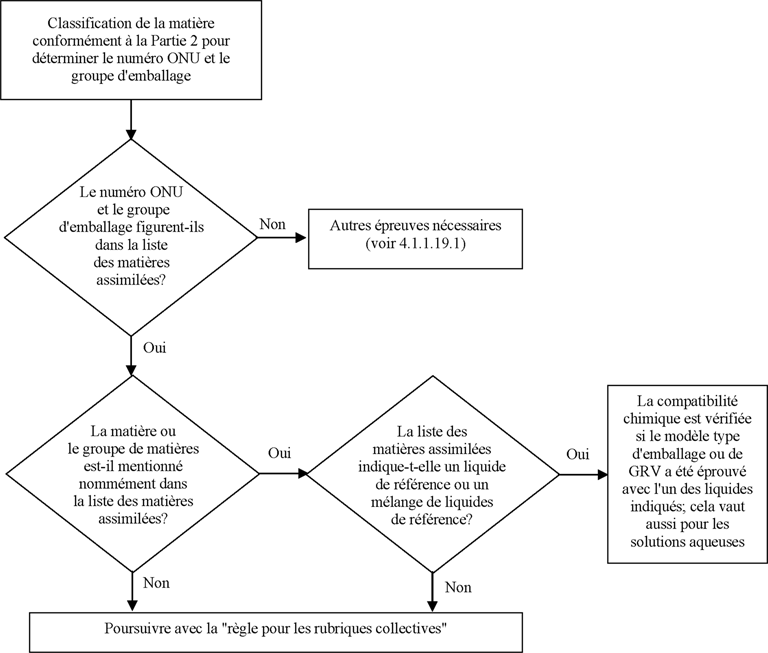 Classification de la matière conformément à la Partie 2 pour déterminer le numéro ONU et le groupe d'emballage

Le numéro ONU et le groupe d'emballage figurent-ils dans la liste des matières assimilées?

Non

Autres épreuves nécessaires (voir 4.1.1.19.1)

Oui

La matière ou le groupe de matières est-il mentionné nommément dans la liste des matières assimilées?

Oui

La liste des matières assimilées indique-t-elle un liquide de référence ou un mélange de liquides de référence?

Oui

La compatibilité chimique est vérifiée si le modèle type d'emballage ou de GRV a été éprouvé avec l'un des liquides indiqués; cela vaut aussi pour les solutions aqueuses

Non

Non

Poursuivre avec la "règle pour les rubriques collectives"